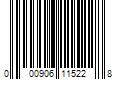 0 00906 11522 8